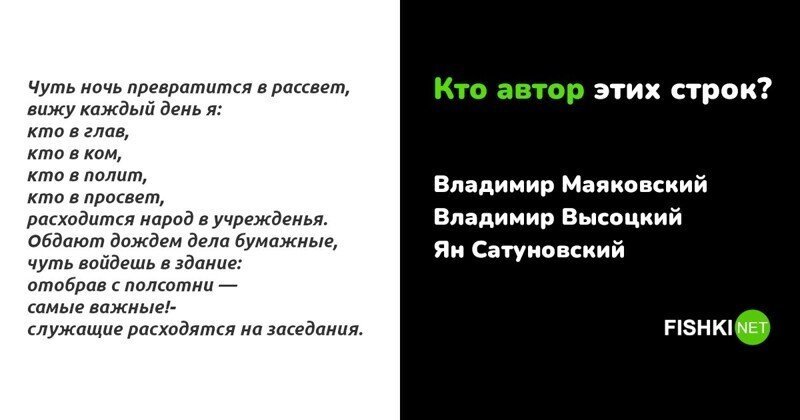 Чуть ночь превратится в рассвет,
вижу каждый день я:
кто в глав,
кто в ком,
кто в полит,
кто в просвет,
расходится народ в учрежденья.
Обдают дождем дела бумажные,
чуть войдешь в здание:
отобрав с полсотни —
самые важные!-
служащие расходятся на заседания.

Кто автор этих строк?

Владимир Маяковский
Владимир Высоцкий
Ян Сатуновский

FISHKI NET